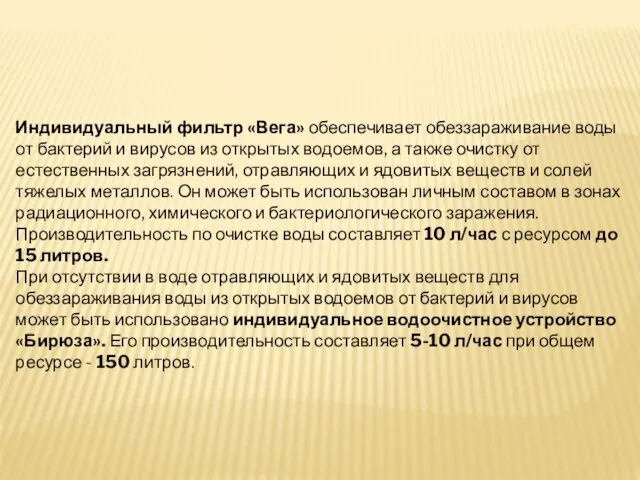 Индивидуальный фильтр «Вега» обеспечивает обеззараживание воды от бактерий и вирусов из открытых водоемов, а также очистку от естественных загрязнений, отравляющих и ядовитых веществ и солей тяжелых металлов. Он может быть использован личным составом в зонах радиационного, химического и бактериологического заражения. Производительность по очистке воды составляет 10 л/час с ресурсом до 15 литров.
При отсутствии в воде отравляющих и ядовитых веществ для обеззараживания воды из открытых водоемов от бактерий и вирусов может быть использовано индивидуальное водоочистное устройство «Бирюза». Его производительность составляет 5-10 л/час при общем ресурсе - 150 литров.